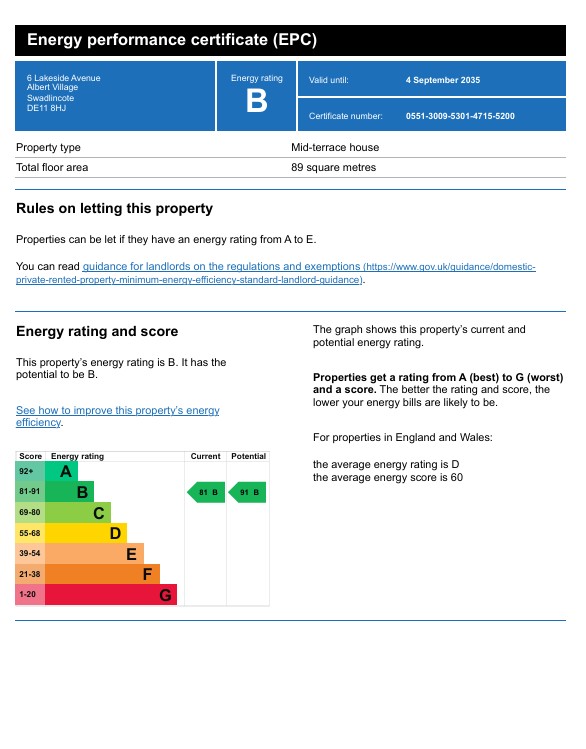 Energy performance certificate (EPC)

6 Lakeside Avenue
Albert Village
Swadlincote
DE11 8HJ

Energy rating
B

Valid until: 4 September 2035

Certificate number: 0551-3009-5301-4715-5200

| Property type | Mid-terrace house |
|---|---|
| Total floor area | 89 square metres |

Rules on letting this property

Properties can be let if they have an energy rating from A to E.

You can read guidance for landlords on the regulations and exemptions (https://www.gov.uk/guidance/domestic-private-rented-property-minimum-energy-efficiency-standard-landlord-guidance).

Energy rating and score

This property's energy rating is B. It has the potential to be B.

See how to improve this property's energy efficiency.

| Score | Energy rating | Current | Potential |
|---|---|---|---|
| 92+ | A | | |
| 81-91 | B | 81 B | 91 B |
| 69-80 | C | | |
| 55-68 | D | | |
| 39-54 | E | | |
| 21-38 | F | | |
| 1-20 | G | | |

The graph shows this property's current and potential energy rating.

Properties get a rating from A (best) to G (worst) and a score. The better the rating and score, the lower your energy bills are likely to be.

For properties in England and Wales:

the average energy rating is D
the average energy score is 60